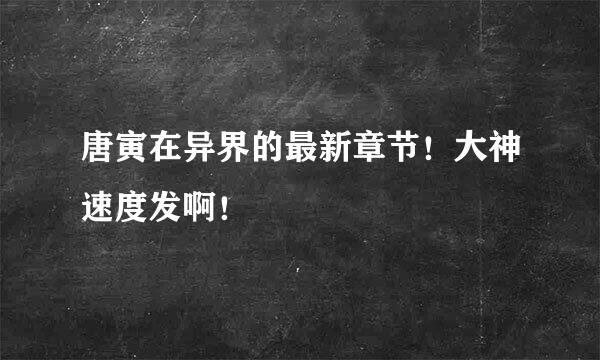 唐寅在异界的最新章节！大神速度发啊！